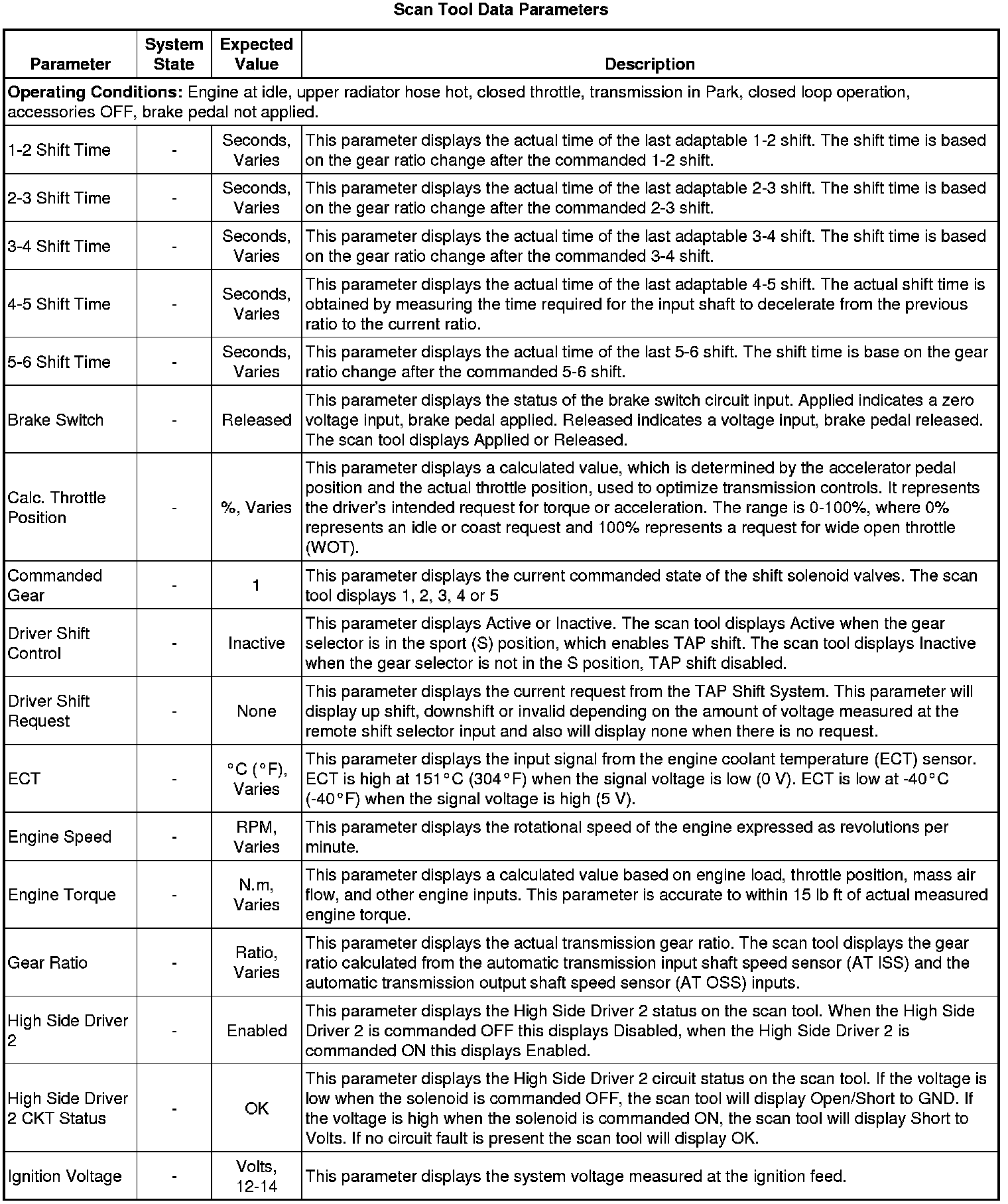 Scan Tool Data Parameters

| Parameter | System State | Expected Value | Description |
|---|---|---|---|
| **Operating Conditions:** Engine at idle, upper radiator hose hot, closed throttle, transmission in Park, closed loop operation, accessories OFF, brake pedal not applied. | | | |
| 1-2 Shift Time | - | Seconds, Varies | This parameter displays the actual time of the last adaptable 1-2 shift. The shift time is based on the gear ratio change after the commanded 1-2 shift. |
| 2-3 Shift Time | - | Seconds, Varies | This parameter displays the actual time of the last adaptable 2-3 shift. The shift time is based on the gear ratio change after the commanded 2-3 shift. |
| 3-4 Shift Time | - | Seconds, Varies | This parameter displays the actual time of the last adaptable 3-4 shift. The shift time is based on the gear ratio change after the commanded 3-4 shift. |
| 4-5 Shift Time | - | Seconds, Varies | This parameter displays the actual time of the last adaptable 4-5 shift. The actual shift time is obtained by measuring the time required for the input shaft to decelerate from the previous ratio to the current ratio. |
| 5-6 Shift Time | - | Seconds, Varies | This parameter displays the actual time of the last 5-6 shift. The shift time is base on the gear ratio change after the commanded 5-6 shift. |
| Brake Switch | - | Released | This parameter displays the status of the brake switch circuit input. Applied indicates a zero voltage input, brake pedal applied. Released indicates a voltage input, brake pedal released. The scan tool displays Applied or Released. |
| Calc. Throttle Position | - | %, Varies | This parameter displays a calculated value, which is determined by the accelerator pedal position and the actual throttle position, used to optimize transmission controls. It represents the driver's intended request for torque or acceleration. The range is 0-100%, where 0% represents an idle or coast request and 100% represents a request for wide open throttle (WOT). |
| Commanded Gear | - | 1 | This parameter displays the current commanded state of the shift solenoid valves. The scan tool displays 1, 2, 3, 4 or 5 |
| Driver Shift Control | - | Inactive | This parameter displays Active or Inactive. The scan tool displays Active when the gear selector is in the sport (S) position, which enables TAP shift. The scan tool displays Inactive when the gear selector is not in the S position, TAP shift disabled. |
| Driver Shift Request | - | None | This parameter displays the current request from the TAP Shift System. This parameter will display up shift, downshift or invalid depending on the amount of voltage measured at the remote shift selector input and also will display none when there is no request. |
| ECT | - | °C (°F), Varies | This parameter displays the input signal from the engine coolant temperature (ECT) sensor. ECT is high at 151°C (304°F) when the signal voltage is low (0 V). ECT is low at -40°C (-40°F) when the signal voltage is high (5 V). |
| Engine Speed | - | RPM, Varies | This parameter displays the rotational speed of the engine expressed as revolutions per minute. |
| Engine Torque | - | N.m, Varies | This parameter displays a calculated value based on engine load, throttle position, mass air flow, and other engine inputs. This parameter is accurate to within 15 lb ft of actual measured engine torque. |
| Gear Ratio | - | Ratio, Varies | This parameter displays the actual transmission gear ratio. The scan tool displays the gear ratio calculated from the automatic transmission input shaft speed sensor (AT ISS) and the automatic transmission output shaft speed sensor (AT OSS) inputs. |
| High Side Driver 2 | - | Enabled | This parameter displays the High Side Driver 2 status on the scan tool. When the High Side Driver 2 is commanded OFF this displays Disabled, when the High Side Driver 2 is commanded ON this displays Enabled. |
| High Side Driver 2 CKT Status | - | OK | This parameter displays the High Side Driver 2 circuit status on the scan tool. If the voltage is low when the solenoid is commanded OFF, the scan tool will display Open/Short to GND. If the voltage is high when the solenoid is commanded ON, the scan tool will display Short to Volts. If no circuit fault is present the scan tool will display OK. |
| Ignition Voltage | - | Volts, 12-14 | This parameter displays the system voltage measured at the ignition feed. |